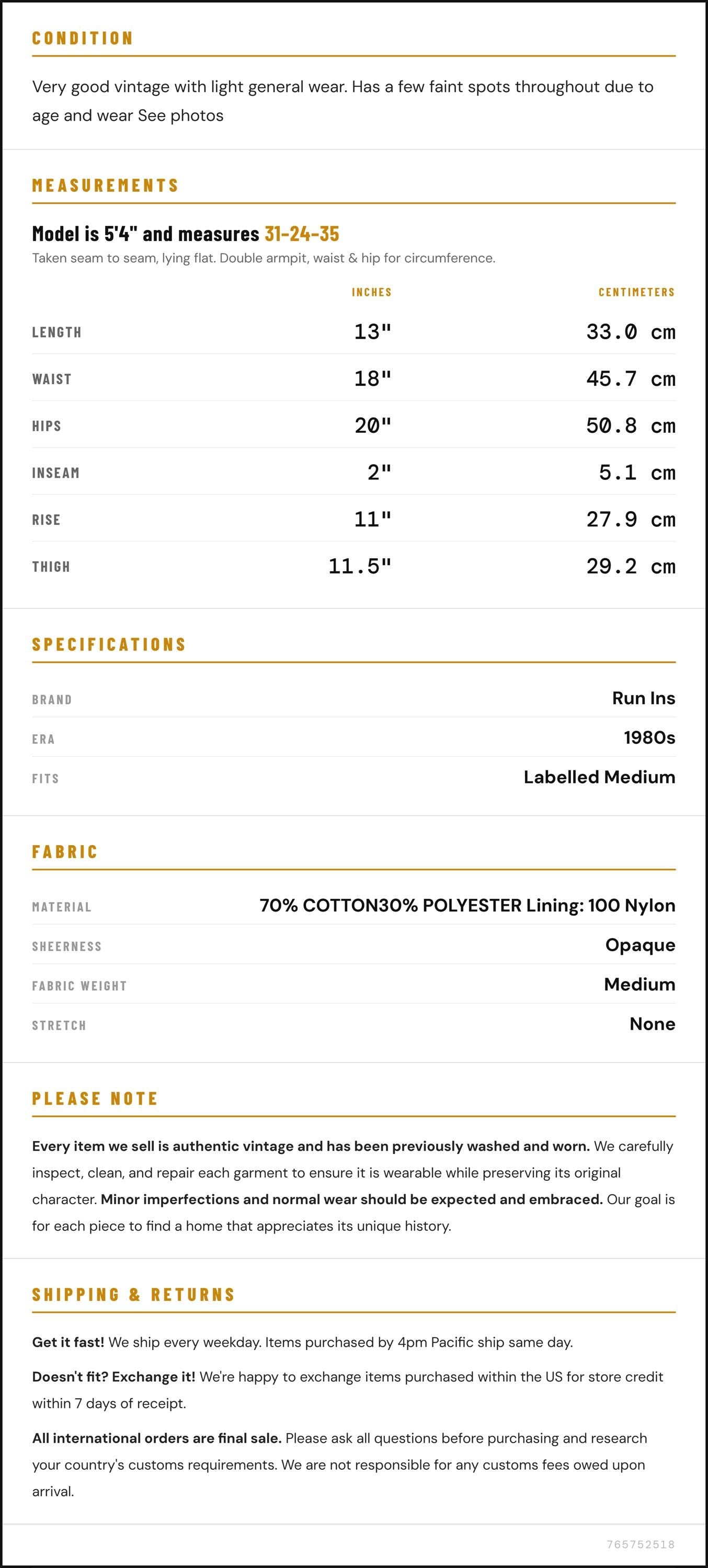 CONDITION

Very good vintage with light general wear. Has a few faint spots throughout due to age and wear See photos

MEASUREMENTS

Model is 5'4" and measures 31-24-35

Taken seam to seam, lying flat. Double armpit, waist & hip for circumference.

| | INCHES | CENTIMETERS |
|---|---|---|
| LENGTH | 13" | 33.0 cm |
| WAIST | 18" | 45.7 cm |
| HIPS | 20" | 50.8 cm |
| INSEAM | 2" | 5.1 cm |
| RISE | 11" | 27.9 cm |
| THIGH | 11.5" | 29.2 cm |

SPECIFICATIONS

BRAND
Run Ins

ERA
1980s

FITS
Labelled Medium

FABRIC

MATERIAL
70% COTTON30% POLYESTER Lining: 100 Nylon

SHEERNESS
Opaque

FABRIC WEIGHT
Medium

STRETCH
None

PLEASE NOTE

Every item we sell is authentic vintage and has been previously washed and worn. We carefully inspect, clean, and repair each garment to ensure it is wearable while preserving its original character. Minor imperfections and normal wear should be expected and embraced. Our goal is for each piece to find a home that appreciates its unique history.

SHIPPING & RETURNS

Get it fast! We ship every weekday. Items purchased by 4pm Pacific ship same day.

Doesn't fit? Exchange it! We're happy to exchange items purchased within the US for store credit within 7 days of receipt.

All international orders are final sale. Please ask all questions before purchasing and research your country's customs requirements. We are not responsible for any customs fees owed upon arrival.

765752518